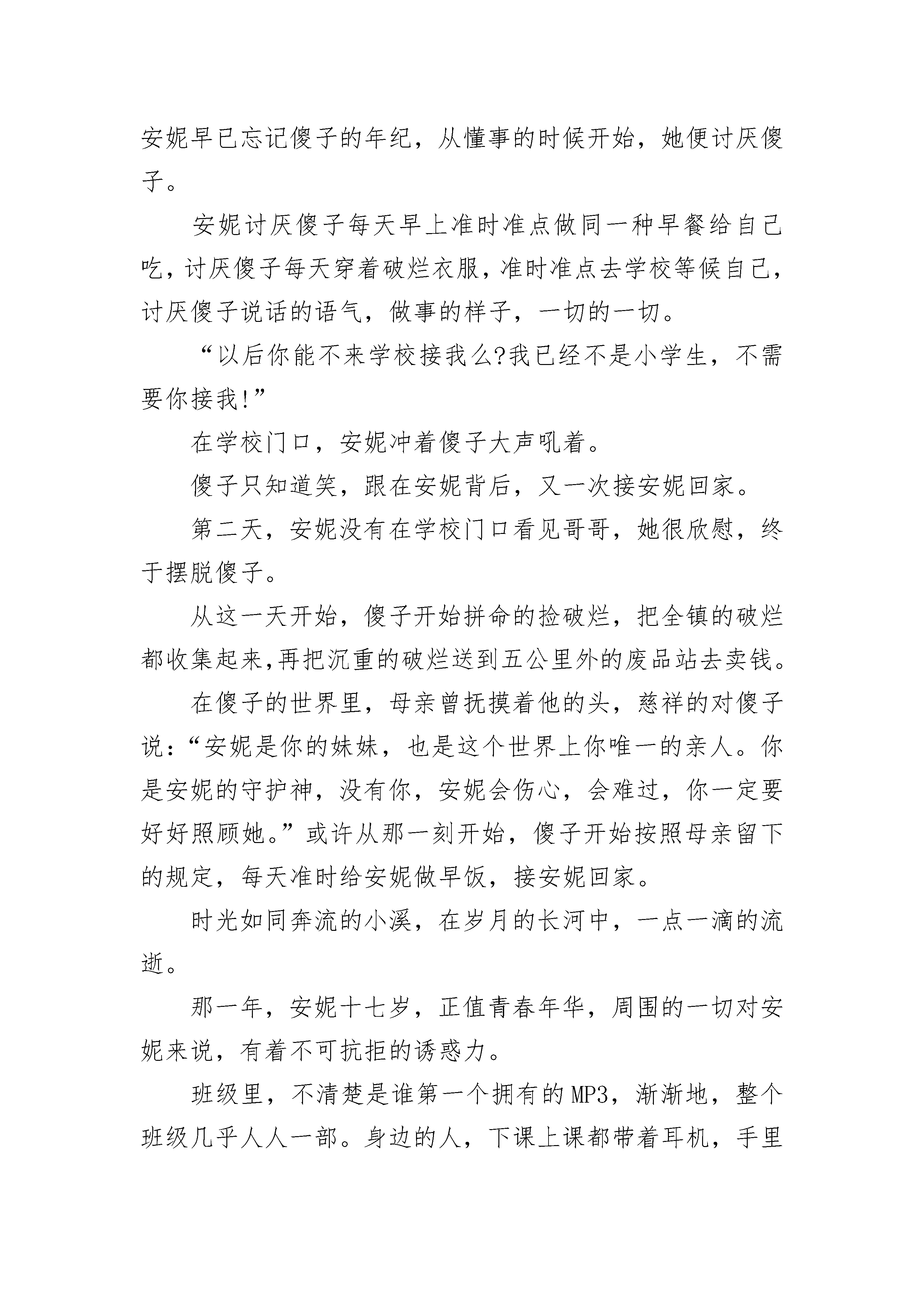 安妮早已忘记傻子的年纪，从懂事的时候开始，她便讨厌傻子。

安妮讨厌傻子每天早上准时准点做同一种早餐给自己吃，讨厌傻子每天穿着破烂衣服，准时准点去学校等候自己，讨厌傻子说话的语气，做事的样子，一切的一切。

“以后你能不来学校接我么?我已经不是小学生，不需要你接我!”

在学校门口，安妮冲着傻子大声吼着。

傻子只知道笑，跟在安妮背后，又一次接安妮回家。

第二天，安妮没有在学校门口看见哥哥，她很欣慰，终于摆脱傻子。

从这一天开始，傻子开始拼命的捡破烂，把全镇的破烂都收集起来,再把沉重的破烂送到五公里外的废品站去卖钱。

在傻子的世界里，母亲曾抚摸着他的头，慈祥的对傻子说:“安妮是你的妹妹，也是这个世界上你唯一的亲人。你是安妮的守护神，没有你，安妮会伤心，会难过，你一定要好好照顾她。”或许从那一刻开始，傻子开始按照母亲留下的规定，每天准时给安妮做早饭，接安妮回家。

时光如同奔流的小溪，在岁月的长河中，一点一滴的流逝。

那一年，安妮十七岁，正值青春年华，周围的一切对安妮来说，有着不可抗拒的诱惑力。

班级里，不清楚是谁第一个拥有的MP3，渐渐地，整个班级几乎人人一部。身边的人，下课上课都带着耳机，手里